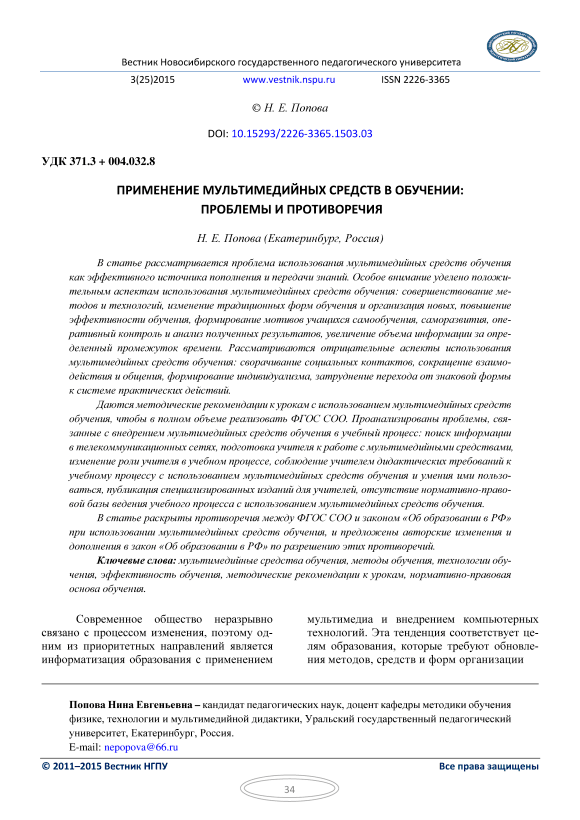 Вестник Новосибирского государственного педагогического университета

3(25)2015 www.vestnik.nspu.ru ISSN 2226-3365

© Н. Е. Попова

DOI: 10.15293/2226-3365.1503.03

УДК 371.3 + 004.032.8

ПРИМЕНЕНИЕ МУЛЬТИМЕДИЙНЫХ СРЕДСТВ В ОБУЧЕНИИ: ПРОБЛЕМЫ И ПРОТИВОРЕЧИЯ

Н. Е. Попова (Екатеринбург, Россия)

В статье рассматривается проблема использования мультимедийных средств обучения как эффективного источника пополнения и передачи знаний. Особое внимание уделено положительным аспектам использования мультимедийных средств обучения: совершенствование методов и технологий, изменение традиционных форм обучения и организация новых, повышение эффективности обучения, формирование мотивов учащихся самообучения, саморазвития, оперативный контроль и анализ полученных результатов, увеличение объема информации за определенный промежуток времени. Рассматриваются отрицательные аспекты использования мультимедийных средств обучения: сворачивание социальных контактов, сокращение взаимодействия и общения, формирование индивидуализма, затруднение перехода от знаковой формы к системе практических действий.

Даются методические рекомендации к урокам с использованием мультимедийных средств обучения, чтобы в полном объеме реализовать ФГОС СОО. Проанализированы проблемы, связанные с внедрением мультимедийных средств обучения в учебный процесс: поиск информации в телекоммуникационных сетях, подготовка учителя к работе с мультимедийными средствами, изменение роли учителя в учебном процессе, соблюдение учителем дидактических требований к учебному процессу с использованием мультимедийных средств обучения и умения ими пользоваться, публикация специализированных изданий для учителей, отсутствие нормативно-правовой базы ведения учебного процесса с использованием мультимедийных средств обучения.

В статье раскрыты противоречия между ФГОС СОО и законом «Об образовании в РФ» при использовании мультимедийных средств обучения, и предложены авторские изменения и дополнения в закон «Об образовании в РФ» по разрешению этих противоречий.

Ключевые слова: мультимедийные средства обучения, методы обучения, технологии обучения, эффективность обучения, методические рекомендации к урокам, нормативно-правовая основа обучения.

Современное общество неразрывно связано с процессом изменения, поэтому одним из приоритетных направлений является информатизация образования с применением

мультимедиа и внедрением компьютерных технологий. Эта тенденция соответствует целям образования, которые требуют обновления методов, средств и форм организации

Попова Нина Евгеньевна – кандидат педагогических наук, доцент кафедры методики обучения физике, технологии и мультимедийной дидактики, Уральский государственный педагогический университет, Екатеринбург, Россия.
E-mail: nepopova@66.ru

© 2011–2015 Вестник НГПУ Все права защищены

34